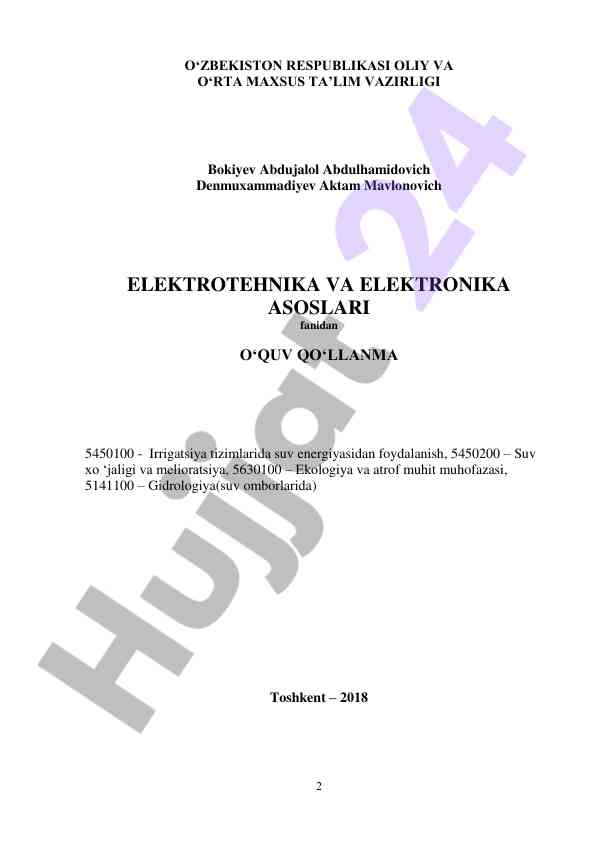 O‘ZBEKISTON RESPUBLIKASI OLIY VA O‘RTA MAXSUS TA’LIM VAZIRLIGI

Bokiyev Abdujalol Abdulhamidovich
Denmuxammadiyev Aktam Mavlonovich

ELEKTROTEHNIKA VA ELEKTRONIKA ASOSLARI
fanidan

O‘QUV QO‘LLANMA

5450100 - Irrigatsiya tizimlarida suv energiyasidan foydalanish, 5450200 – Suv xo ‘jaligi va melioratsiya, 5630100 – Ekologiya va atrof muhit muhofazasi, 5141100 – Gidrologiya(suv omborlarida)

Toshkent – 2018

2

Hujjat 24